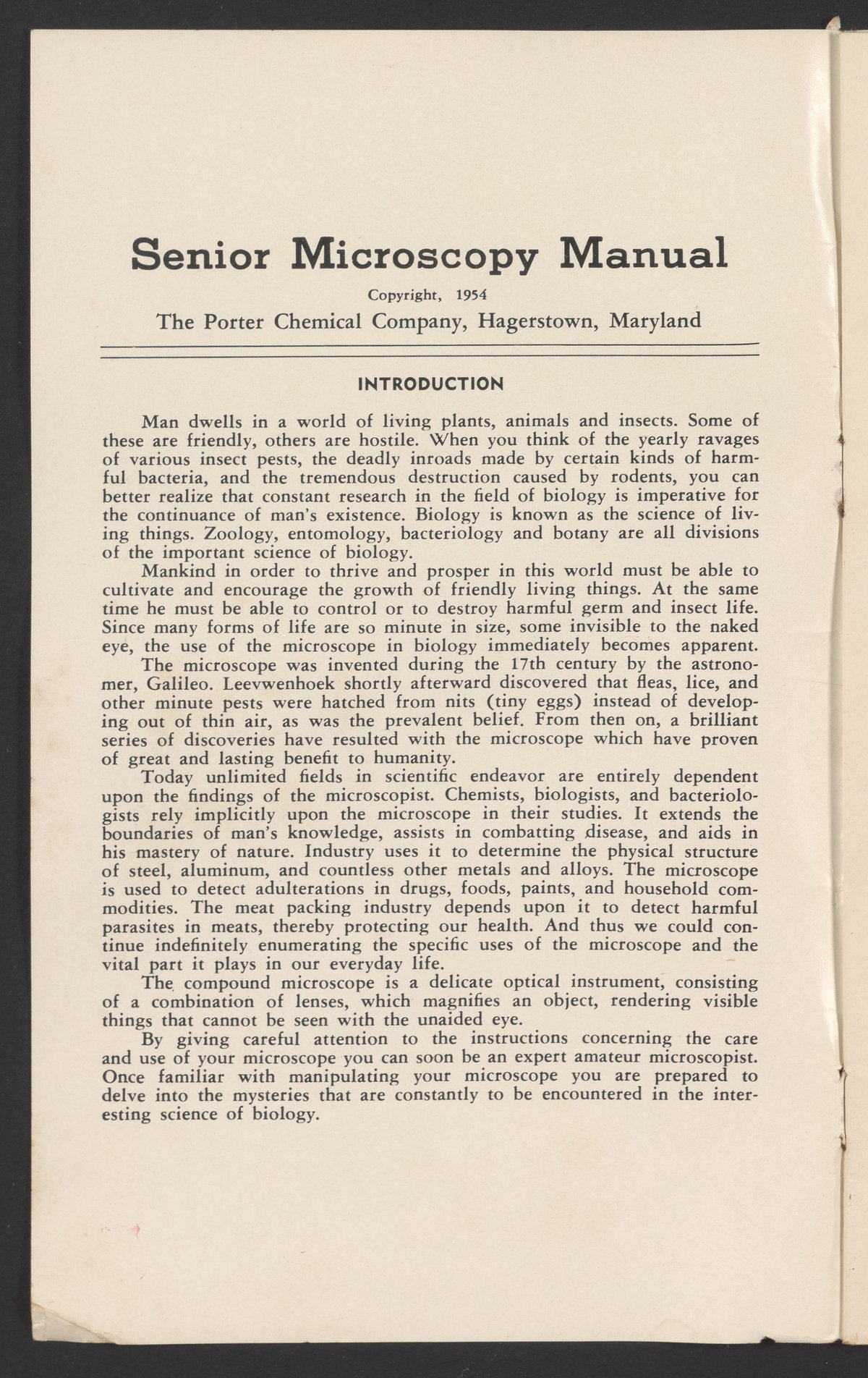 Senior Microscopy Manual

Copyright, 1954

The Porter Chemical Company, Hagerstown, Maryland

INTRODUCTION

Man dwells in a world of living plants, animals and insects. Some of these are friendly, others are hostile. When you think of the yearly ravages of various insect pests, the deadly inroads made by certain kinds of harmful bacteria, and the tremendous destruction caused by rodents, you can better realize that constant research in the field of biology is imperative for the continuance of man's existence. Biology is known as the science of living things. Zoology, entomology, bacteriology and botany are all divisions of the important science of biology.

Mankind in order to thrive and prosper in this world must be able to cultivate and encourage the growth of friendly living things. At the same time he must be able to control or to destroy harmful germ and insect life. Since many forms of life are so minute in size, some invisible to the naked eye, the use of the microscope in biology immediately becomes apparent.

The microscope was invented during the 17th century by the astronomer, Galileo. Leevwenhoek shortly afterward discovered that fleas, lice, and other minute pests were hatched from nits (tiny eggs) instead of developing out of thin air, as was the prevalent belief. From then on, a brilliant series of discoveries have resulted with the microscope which have proven of great and lasting benefit to humanity.

Today unlimited fields in scientific endeavor are entirely dependent upon the findings of the microscopist. Chemists, biologists, and bacteriologists rely implicitly upon the microscope in their studies. It extends the boundaries of man's knowledge, assists in combatting disease, and aids in his mastery of nature. Industry uses it to determine the physical structure of steel, aluminum, and countless other metals and alloys. The microscope is used to detect adulterations in drugs, foods, paints, and household commodities. The meat packing industry depends upon it to detect harmful parasites in meats, thereby protecting our health. And thus we could continue indefinitely enumerating the specific uses of the microscope and the vital part it plays in our everyday life.

The compound microscope is a delicate optical instrument, consisting of a combination of lenses, which magnifies an object, rendering visible things that cannot be seen with the unaided eye.

By giving careful attention to the instructions concerning the care and use of your microscope you can soon be an expert amateur microscopist. Once familiar with manipulating your microscope you are prepared to delve into the mysteries that are constantly to be encountered in the interesting science of biology.